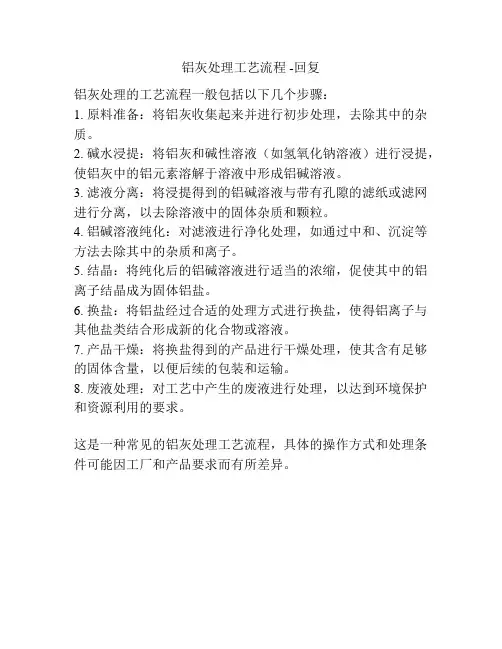 铝灰处理工艺流程 -回复

铝灰处理的工艺流程一般包括以下几个步骤：
1. 原料准备：将铝灰收集起来并进行初步处理，去除其中的杂质。
2. 碱水浸提：将铝灰和碱性溶液（如氢氧化钠溶液）进行浸提，使铝灰中的铝元素溶解于溶液中形成铝碱溶液。
3. 滤液分离：将浸提得到的铝碱溶液与带有孔隙的滤纸或滤网进行分离，以去除溶液中的固体杂质和颗粒。
4. 铝碱溶液纯化：对滤液进行净化处理，如通过中和、沉淀等方法去除其中的杂质和离子。
5. 结晶：将纯化后的铝碱溶液进行适当的浓缩，促使其中的铝离子结晶成为固体铝盐。
6. 换盐：将铝盐经过合适的处理方式进行换盐，使得铝离子与其他盐类结合形成新的化合物或溶液。
7. 产品干燥：将换盐得到的产品进行干燥处理，使其含有足够的固体含量，以便后续的包装和运输。
8. 废液处理：对工艺中产生的废液进行处理，以达到环境保护和资源利用的要求。

这是一种常见的铝灰处理工艺流程，具体的操作方式和处理条件可能因工厂和产品要求而有所差异。